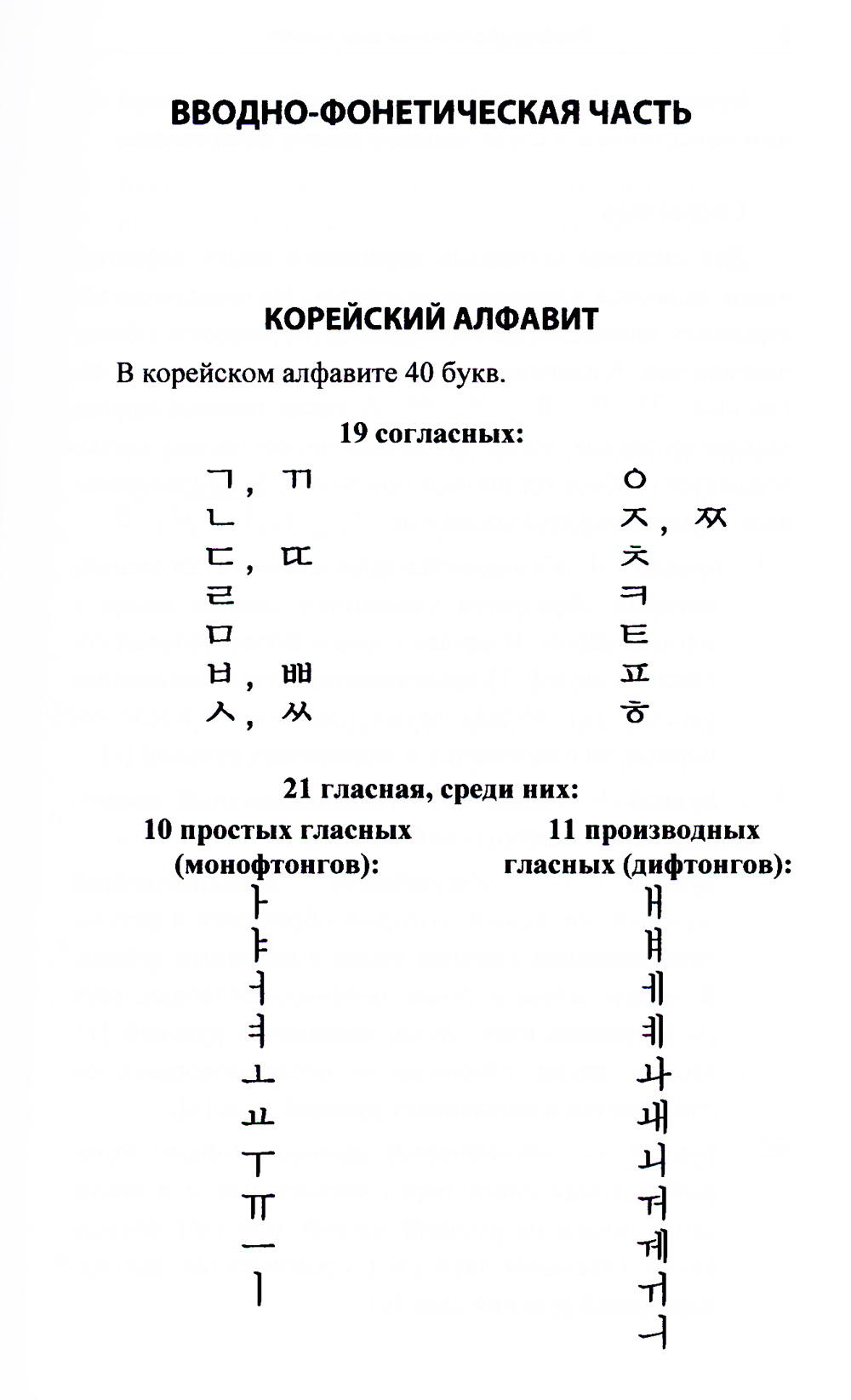 ВВОДНО-ФОНЕТИЧЕСКАЯ ЧАСТЬ

КОРЕЙСКИЙ АЛФАВИТ

В корейском алфавите 40 букв.

19 согласных:

ㄱ, ㄲ
ㄴ
ㄷ, ㄸ
ㄹ
ㅁ
ㅂ, ㅃ
ㅅ, ㅆ

ㅇ
ㅈ, ㅉ
ㅊ
ㅋ
ㅌ
ㅍ
ㅎ

21 гласная, среди них:

10 простых гласных (монофтонгов):

ㅏ
ㅑ
ㅓ
ㅕ
ㅗ
ㅛ
ㅜ
ㅠ
ㅡ
ㅣ

11 производных гласных (дифтонгов):

ㅐ
ㅒ
ㅔ
ㅖ
ㅘ
ㅙ
ㅚ
ㅝ
ㅞ
ㅟ
ㅢ